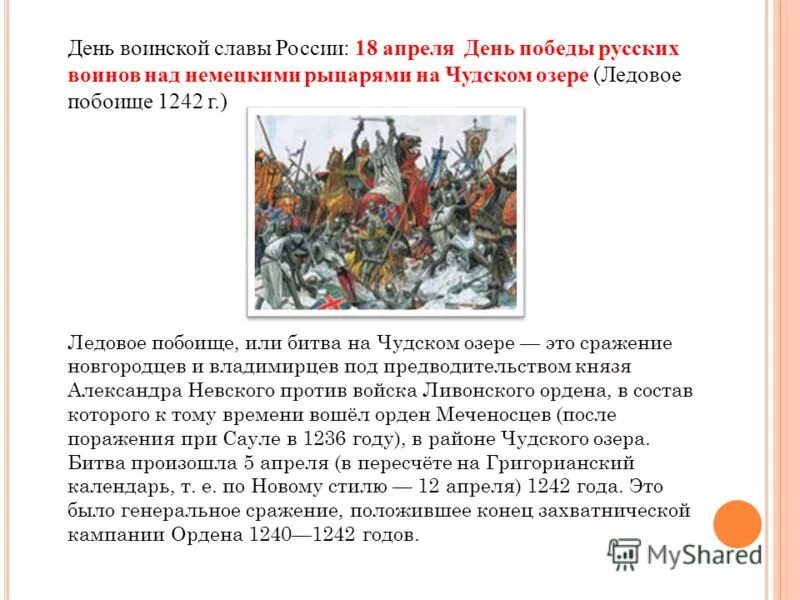 День воинской славы России: 18 апреля День победы русских воинов над немецкими рыцарями на Чудском озере (Ледовое побоище 1242 г.)

Ледовое побоище, или битва на Чудском озере — это сражение новгородцев и владимирцев под предводительством князя Александра Невского против войска Ливонского ордена, в состав которого к тому времени вошёл орден Меченосцев (после поражения при Сауле в 1236 году), в районе Чудского озера. Битва произошла 5 апреля (в пересчёте на Григорианский календарь, т. е. по Новому стилю — 12 апреля) 1242 года. Это было генеральное сражение, положившее конец захватнической кампании Ордена 1240—1242 годов.

MyShared